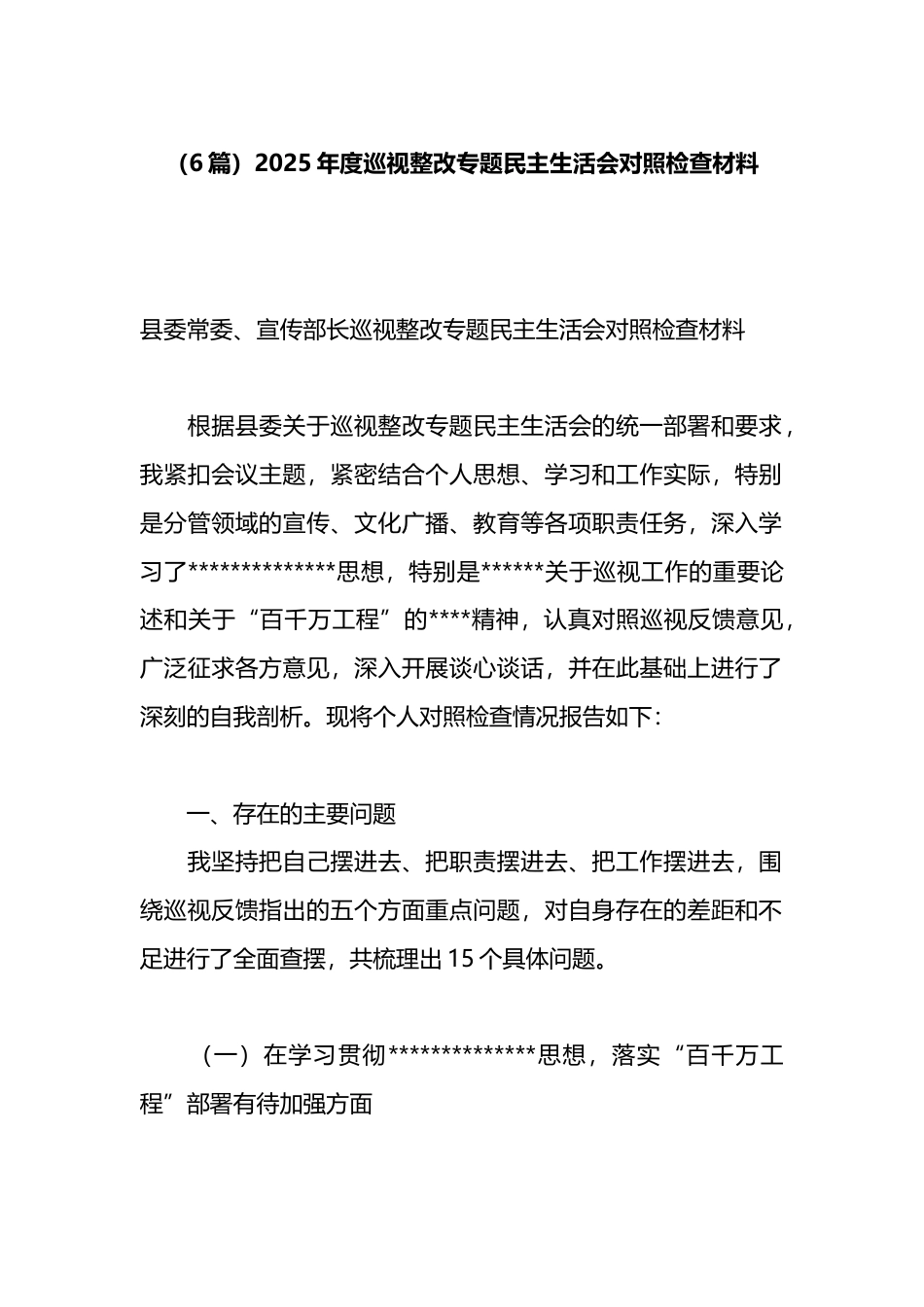 （6篇）2025年度巡视整改专题民主生活会对照检查材料

县委常委、宣传部长巡视整改专题民主生活会对照检查材料

根据县委关于巡视整改专题民主生活会的统一部署和要求，我紧扣会议主题，紧密结合个人思想、学习和工作实际，特别是分管领域的宣传、文化广播、教育等各项职责任务，深入学习了**************思想，特别是******关于巡视工作的重要论述和关于“百千万工程”的****精神，认真对照巡视反馈意见，广泛征求各方意见，深入开展谈心谈话，并在此基础上进行了深刻的自我剖析。现将个人对照检查情况报告如下：

一、存在的主要问题

我坚持把自己摆进去、把职责摆进去、把工作摆进去，围绕巡视反馈指出的五个方面重点问题，对自身存在的差距和不足进行了全面查摆，共梳理出15个具体问题。

（一）在学习贯彻**************思想，落实“百千万工程”部署有待加强方面